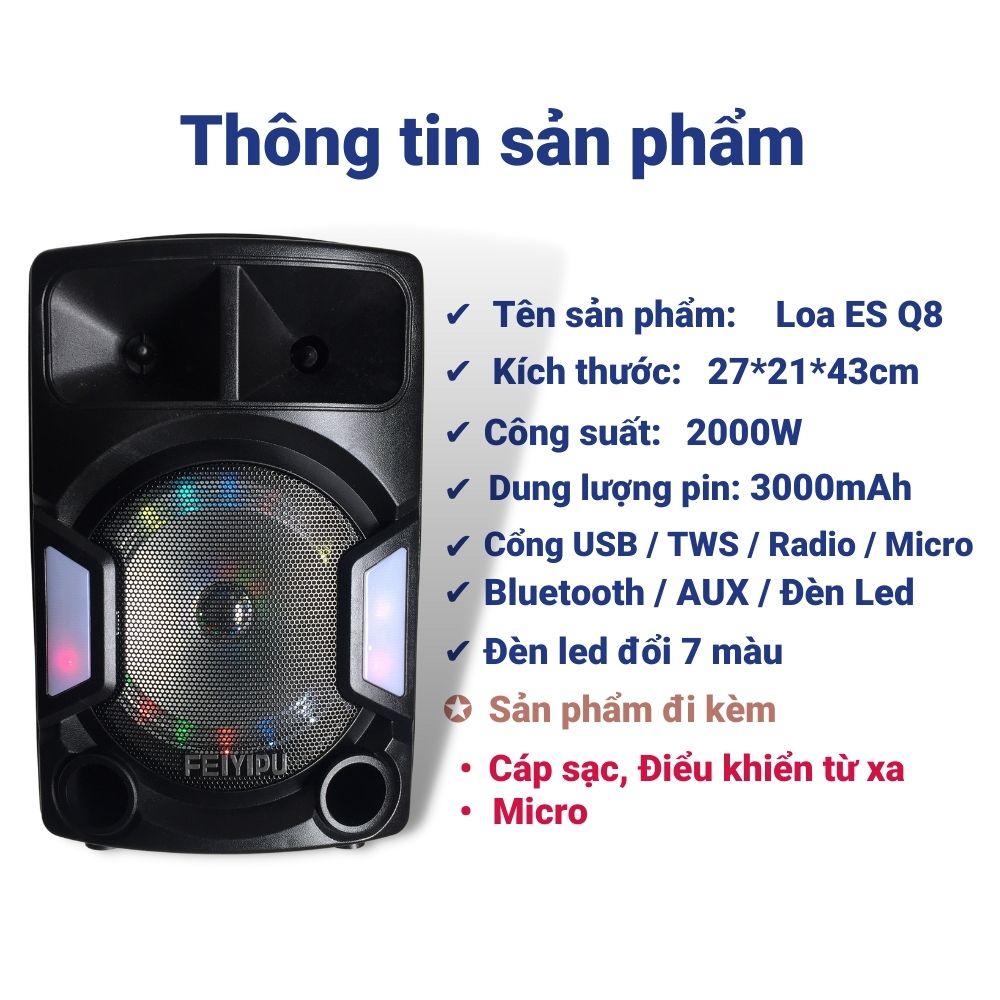 Thông tin sản phẩm

FEIYIPU

✔ Tên sản phẩm: Loa ES Q8
✔ Kích thước: 27*21*43cm
✔ Công suất: 2000W
✔ Dung lượng pin: 3000mAh
✔ Cổng USB / TWS / Radio / Micro
✔ Bluetooth / AUX / Đèn Led
✔ Đèn led đổi 7 màu
✪ Sản phẩm đi kèm
• Cáp sạc, Điều khiển từ xa
• Micro